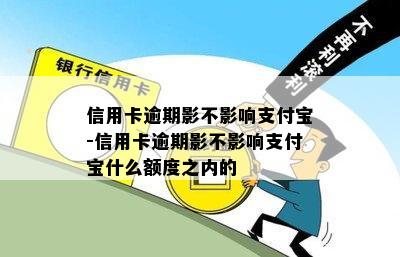 银行信用卡

不再利滚利

信用卡逾期影不影响支付宝-信用卡逾期影不影响支付宝什么额度之内的